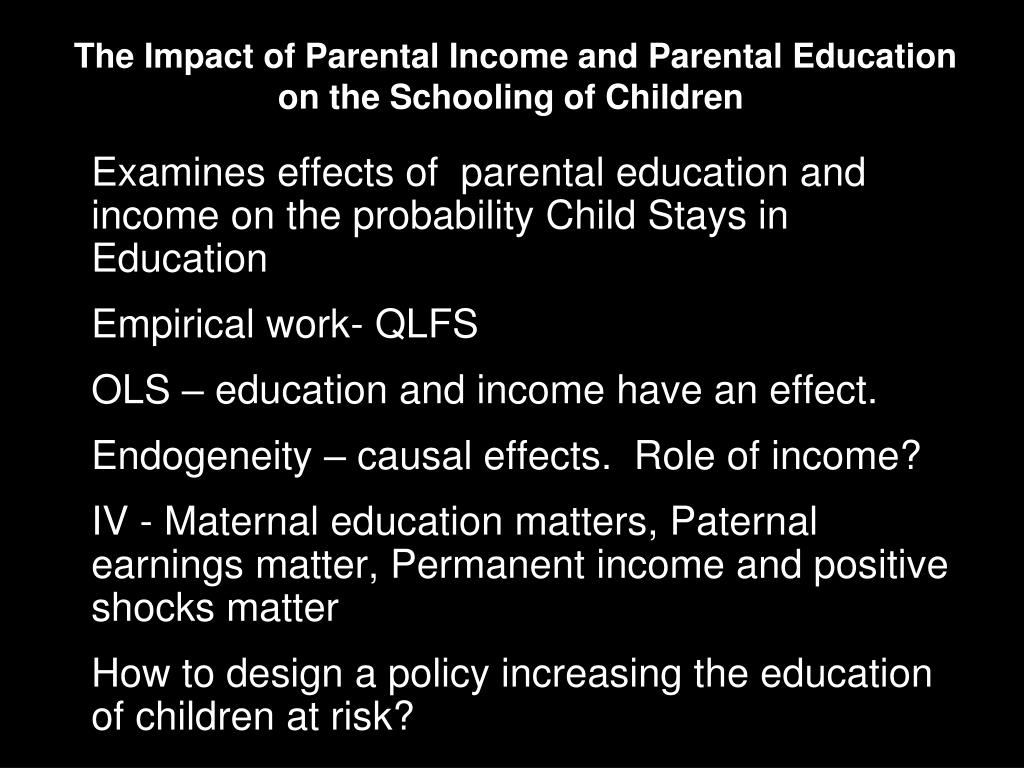 The Impact of Parental Income and Parental Education on the Schooling of Children

Examines effects of parental education and income on the probability Child Stays in Education

Empirical work- QLFS

OLS – education and income have an effect.

Endogeneity – causal effects. Role of income?

IV - Maternal education matters, Paternal earnings matter, Permanent income and positive shocks matter

How to design a policy increasing the education of children at risk?